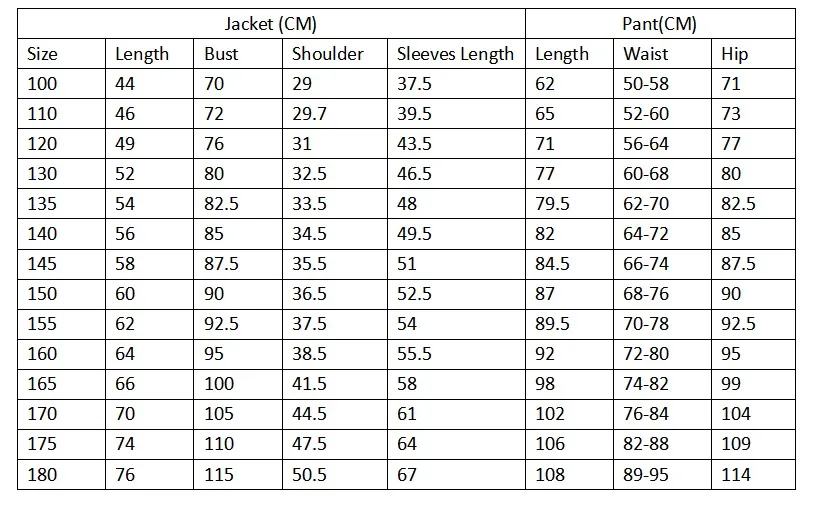 | Jacket (CM) | | | | | Pant(CM) | | |
|---|---|---|---|---|---|---|---|
| Size | Length | Bust | Shoulder | Sleeves Length | Length | Waist | Hip |
| 100 | 44 | 70 | 29 | 37.5 | 62 | 50-58 | 71 |
| 110 | 46 | 72 | 29.7 | 39.5 | 65 | 52-60 | 73 |
| 120 | 49 | 76 | 31 | 43.5 | 71 | 56-64 | 77 |
| 130 | 52 | 80 | 32.5 | 46.5 | 77 | 60-68 | 80 |
| 135 | 54 | 82.5 | 33.5 | 48 | 79.5 | 62-70 | 82.5 |
| 140 | 56 | 85 | 34.5 | 49.5 | 82 | 64-72 | 85 |
| 145 | 58 | 87.5 | 35.5 | 51 | 84.5 | 66-74 | 87.5 |
| 150 | 60 | 90 | 36.5 | 52.5 | 87 | 68-76 | 90 |
| 155 | 62 | 92.5 | 37.5 | 54 | 89.5 | 70-78 | 92.5 |
| 160 | 64 | 95 | 38.5 | 55.5 | 92 | 72-80 | 95 |
| 165 | 66 | 100 | 41.5 | 58 | 98 | 74-82 | 99 |
| 170 | 70 | 105 | 44.5 | 61 | 102 | 76-84 | 104 |
| 175 | 74 | 110 | 47.5 | 64 | 106 | 82-88 | 109 |
| 180 | 76 | 115 | 50.5 | 67 | 108 | 89-95 | 114 |